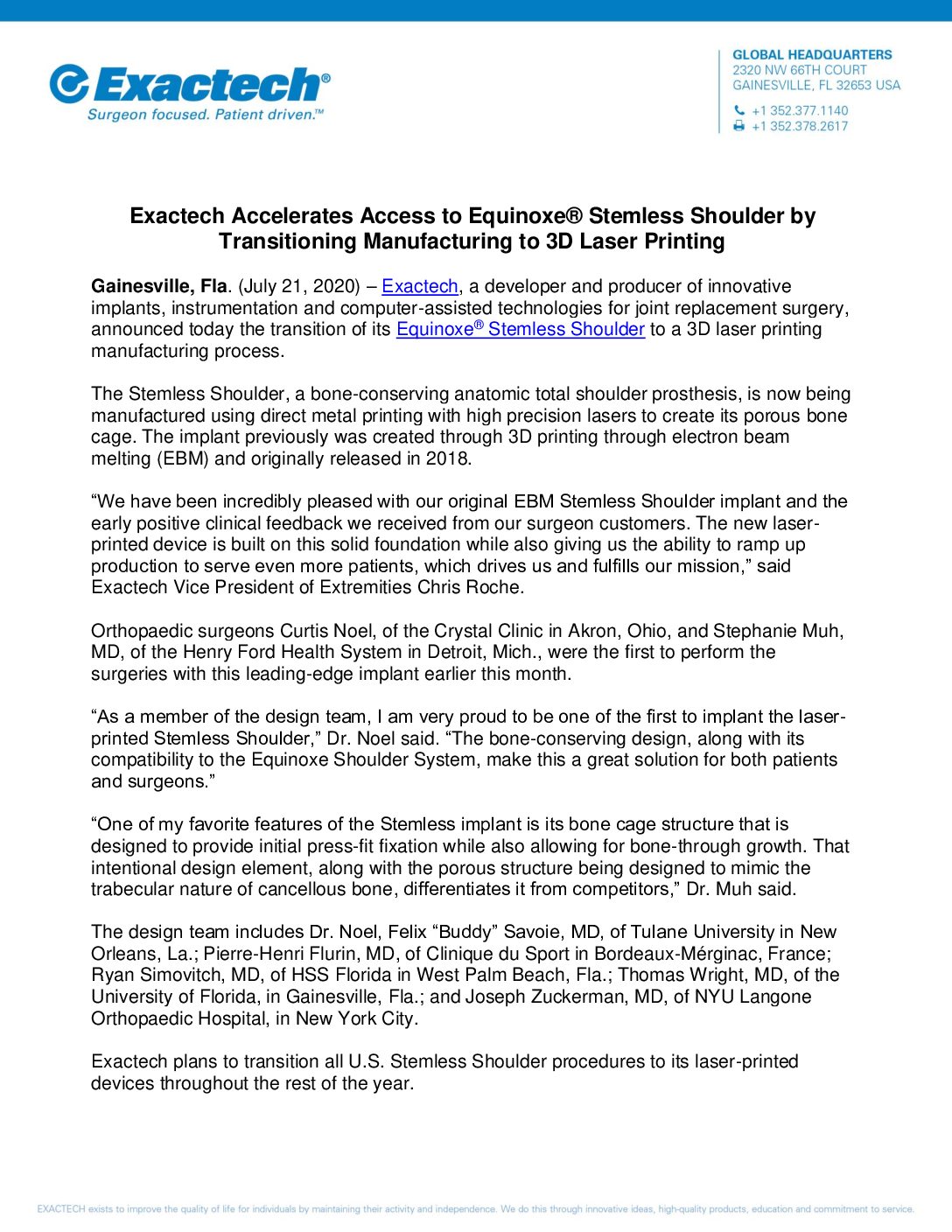 Exactech®
Surgeon focused. Patient driven.™

GLOBAL HEADQUARTERS
2320 NW 66TH COURT
GAINESVILLE, FL 32653 USA

+1 352.377.1140
+1 352.378.2617

Exactech Accelerates Access to Equinoxe® Stemless Shoulder by Transitioning Manufacturing to 3D Laser Printing

Gainesville, Fla. (July 21, 2020) – Exactech, a developer and producer of innovative implants, instrumentation and computer-assisted technologies for joint replacement surgery, announced today the transition of its Equinoxe® Stemless Shoulder to a 3D laser printing manufacturing process.

The Stemless Shoulder, a bone-conserving anatomic total shoulder prosthesis, is now being manufactured using direct metal printing with high precision lasers to create its porous bone cage. The implant previously was created through 3D printing through electron beam melting (EBM) and originally released in 2018.

“We have been incredibly pleased with our original EBM Stemless Shoulder implant and the early positive clinical feedback we received from our surgeon customers. The new laser-printed device is built on this solid foundation while also giving us the ability to ramp up production to serve even more patients, which drives us and fulfills our mission,” said Exactech Vice President of Extremities Chris Roche.

Orthopaedic surgeons Curtis Noel, of the Crystal Clinic in Akron, Ohio, and Stephanie Muh, MD, of the Henry Ford Health System in Detroit, Mich., were the first to perform the surgeries with this leading-edge implant earlier this month.

“As a member of the design team, I am very proud to be one of the first to implant the laser-printed Stemless Shoulder,” Dr. Noel said. “The bone-conserving design, along with its compatibility to the Equinoxe Shoulder System, make this a great solution for both patients and surgeons.”

“One of my favorite features of the Stemless implant is its bone cage structure that is designed to provide initial press-fit fixation while also allowing for bone-through growth. That intentional design element, along with the porous structure being designed to mimic the trabecular nature of cancellous bone, differentiates it from competitors,” Dr. Muh said.

The design team includes Dr. Noel, Felix “Buddy” Savoie, MD, of Tulane University in New Orleans, La.; Pierre-Henri Flurin, MD, of Clinique du Sport in Bordeaux-Mérginac, France; Ryan Simovitch, MD, of HSS Florida in West Palm Beach, Fla.; Thomas Wright, MD, of the University of Florida, in Gainesville, Fla.; and Joseph Zuckerman, MD, of NYU Langone Orthopaedic Hospital, in New York City.

Exactech plans to transition all U.S. Stemless Shoulder procedures to its laser-printed devices throughout the rest of the year.

EXACTECH exists to improve the quality of life for individuals by maintaining their activity and independence. We do this through innovative ideas, high-quality products, education and commitment to service.